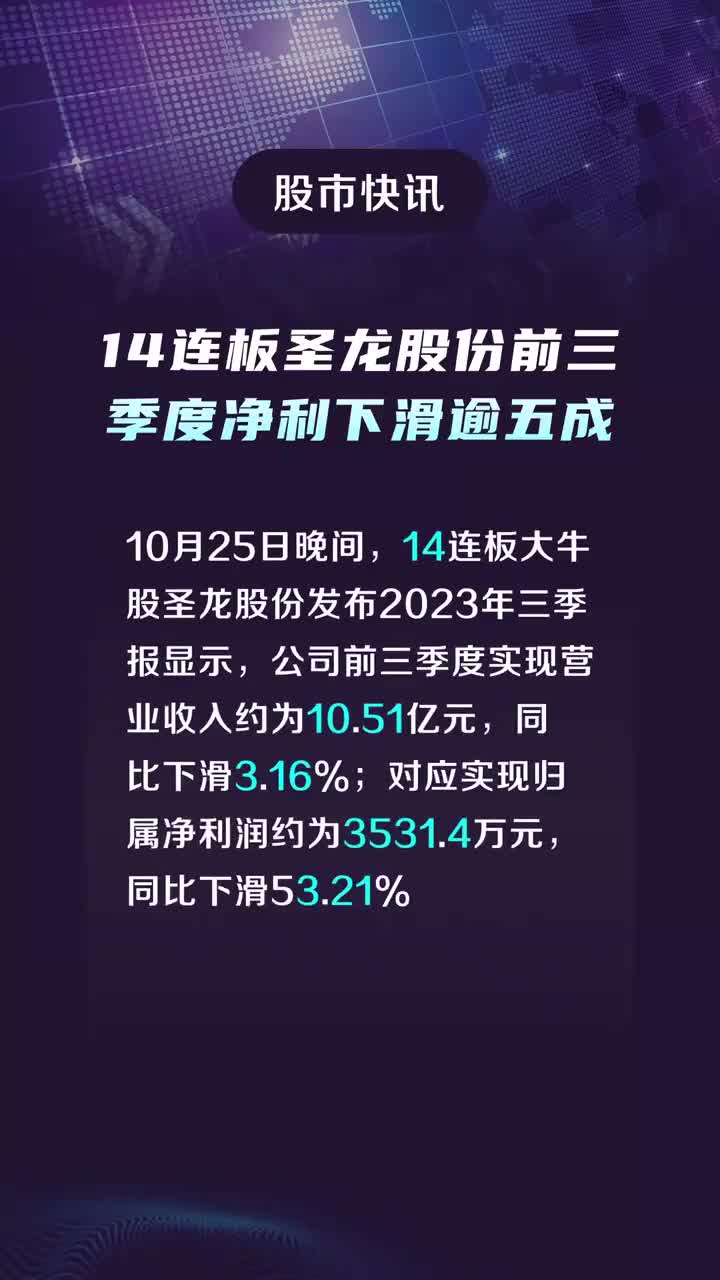 股市快讯

14连板圣龙股份前三季度净利下滑逾五成

10月25日晚间，14连板大牛股圣龙股份发布2023年三季报显示，公司前三季度实现营业收入约为10.51亿元，同比下滑3.16%；对应实现归属净利润约为3531.4万元，同比下滑53.21%